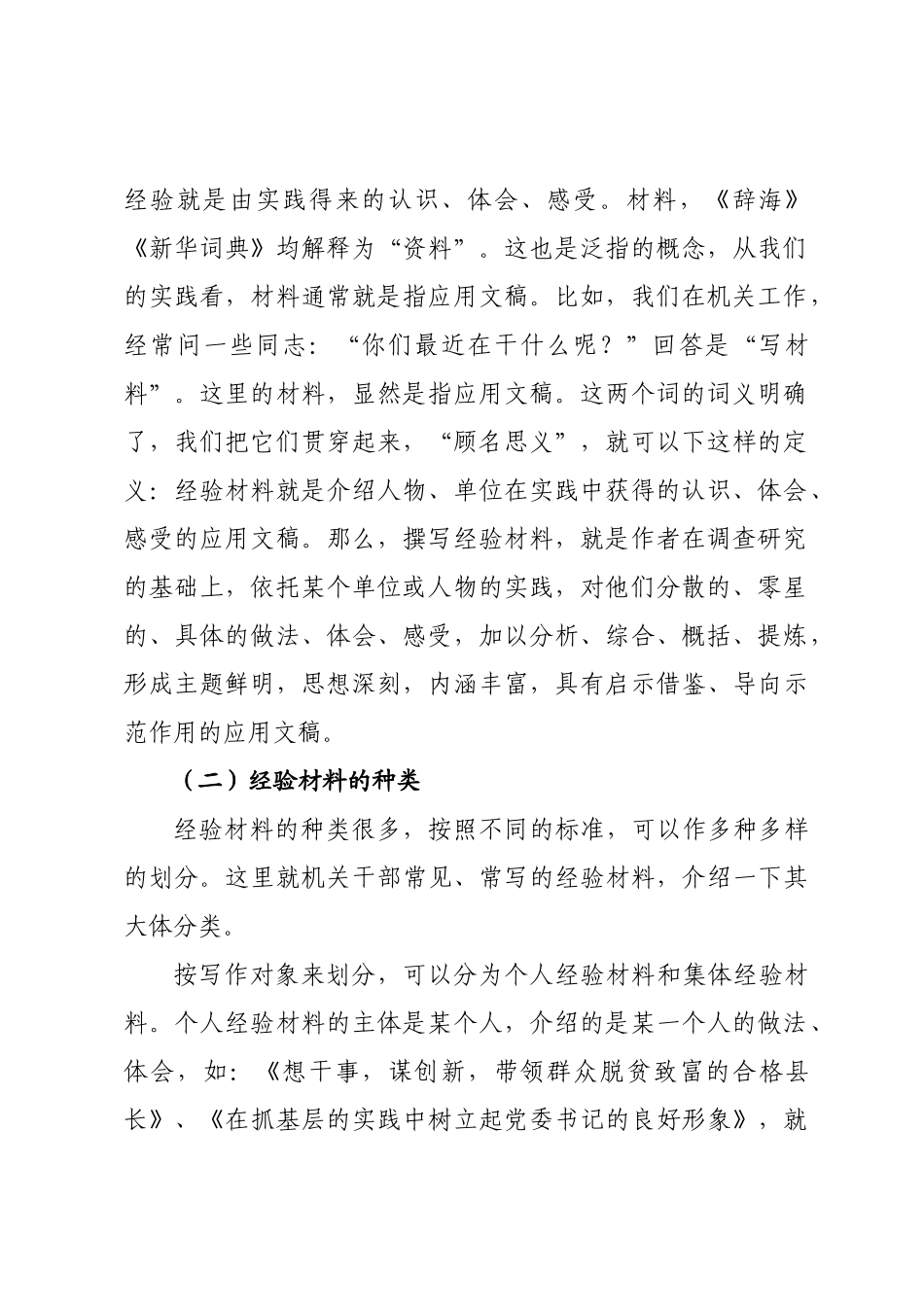 经验就是由实践得来的认识、体会、感受。材料，《辞海》《新华词典》均解释为“资料”。这也是泛指的概念，从我们的实践看，材料通常就是指应用文稿。比如，我们在机关工作，经常问一些同志：“你们最近在干什么呢？”回答是“写材料”。这里的材料，显然是指应用文稿。这两个词的词义明确了，我们把它们贯穿起来，“顾名思义”，就可以下这样的定义：经验材料就是介绍人物、单位在实践中获得的认识、体会、感受的应用文稿。那么，撰写经验材料，就是作者在调查研究的基础上，依托某个单位或人物的实践，对他们分散的、零星的、具体的做法、体会、感受，加以分析、综合、概括、提炼，形成主题鲜明，思想深刻，内涵丰富，具有启示借鉴、导向示范作用的应用文稿。

（二）经验材料的种类

经验材料的种类很多，按照不同的标准，可以作多种多样的划分。这里就机关干部常见、常写的经验材料，介绍一下其大体分类。

按写作对象来划分，可以分为个人经验材料和集体经验材料。个人经验材料的主体是某个人，介绍的是某一个人的做法、体会，如：《想干事，谋创新，带领群众脱贫致富的合格县长》、《在抓基层的实践中树立起党委书记的良好形象》，就